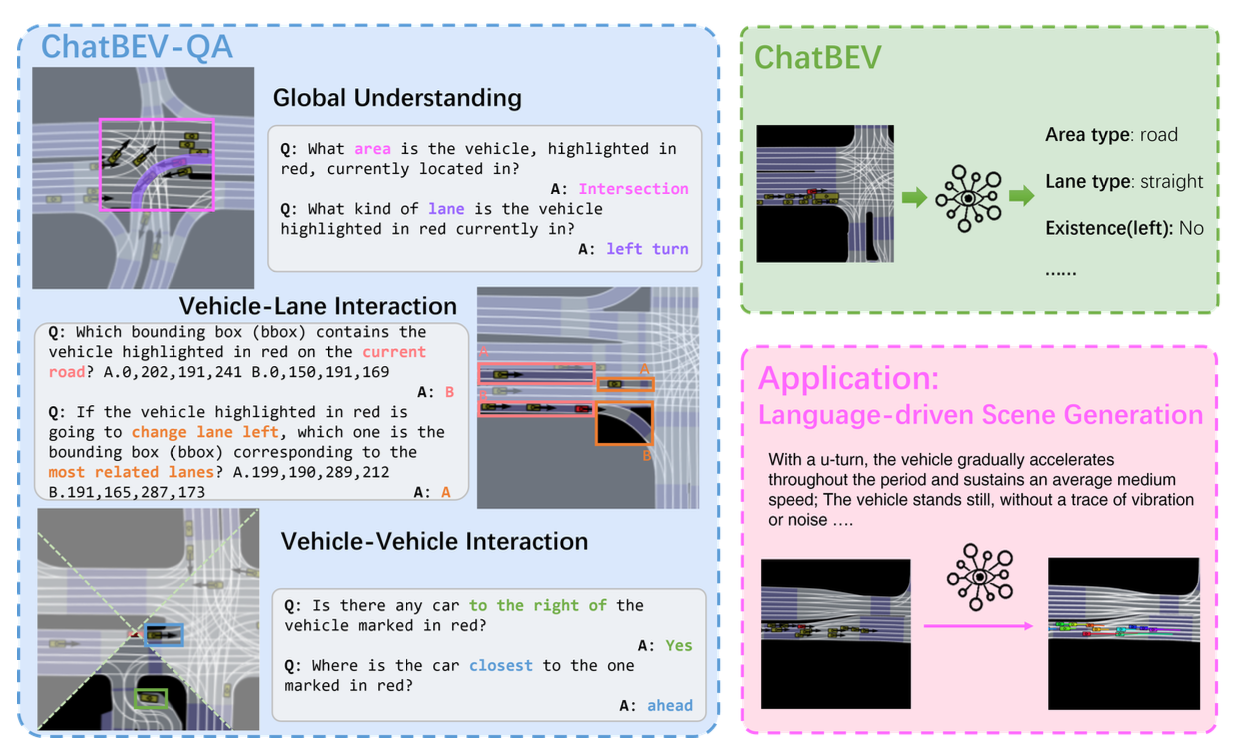 ChatBEV-QA

Global Understanding

Q: What area is the vehicle, highlighted in red, currently located in?
A: Intersection
Q: What kind of lane is the vehicle highlighted in red currently in?
A: left turn

Vehicle-Lane Interaction

Q: Which bounding box (bbox) contains the vehicle highlighted in red on the current road? A.0,202,191,241 B.0,150,191,169
A: B
Q: If the vehicle highlighted in red is going to change lane left, which one is the bounding box (bbox) corresponding to the most related lanes? A.199,190,289,212 B.191,165,287,173
A: A

A A B B

Vehicle-Vehicle Interaction

Q: Is there any car to the right of the vehicle marked in red?
A: Yes
Q: Where is the car closest to the one marked in red?
A: ahead

ChatBEV

Area type: road
Lane type: straight
Existence(left): No
......

Application:
Language-driven Scene Generation

With a u-turn, the vehicle gradually accelerates throughout the period and sustains an average medium speed; The vehicle stands still, without a trace of vibration or noise ....